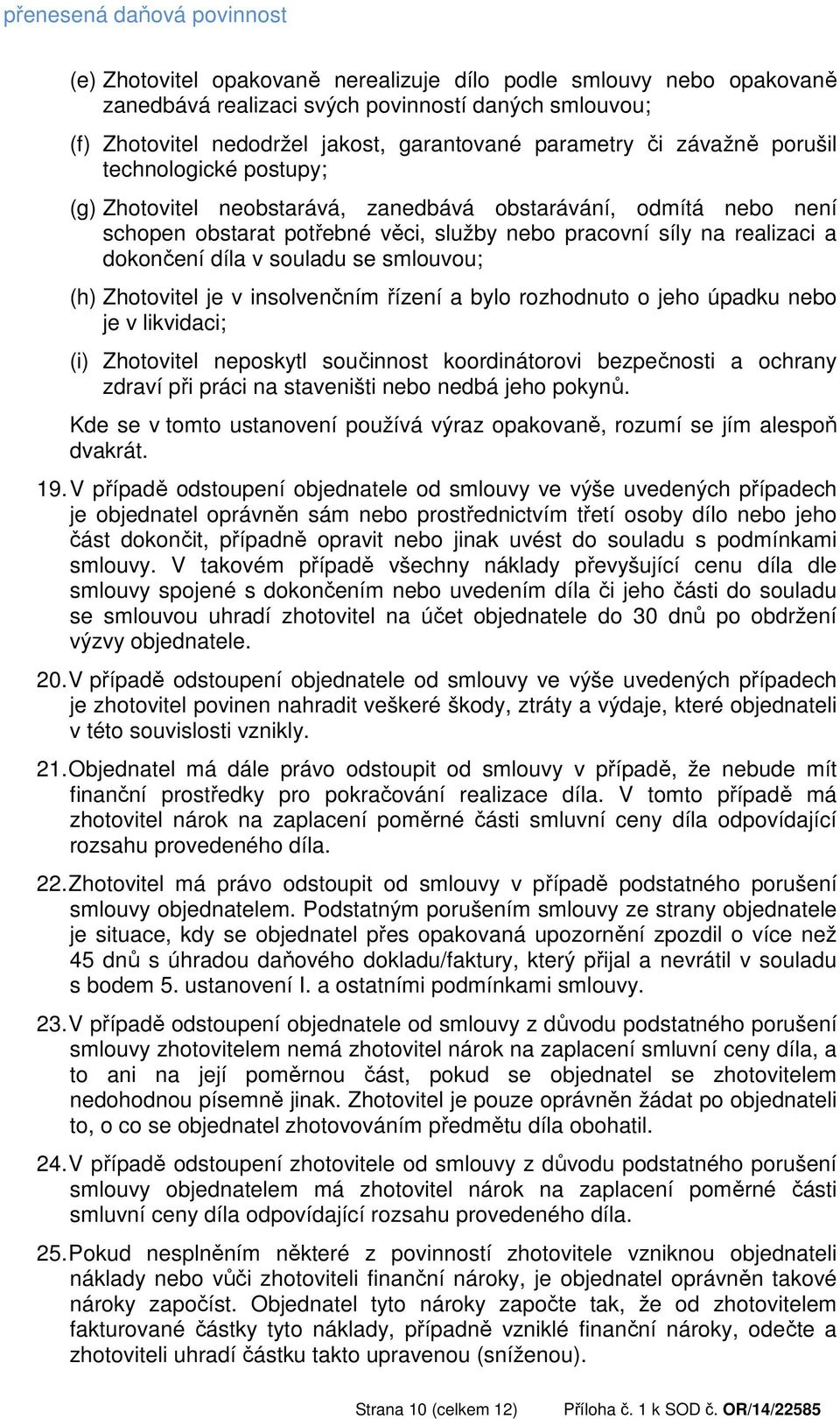 přenesená daňová povinnost

(e) Zhotovitel opakovaně nerealizuje dílo podle smlouvy nebo opakovaně zanedbává realizaci svých povinností daných smlouvou;

(f) Zhotovitel nedodržel jakost, garantované parametry či závažně porušil technologické postupy;

(g) Zhotovitel neobstarává, zanedbává obstarávání, odmítá nebo není schopen obstarat potřebné věci, služby nebo pracovní síly na realizaci a dokončení díla v souladu se smlouvou;

(h) Zhotovitel je v insolvenčním řízení a bylo rozhodnuto o jeho úpadku nebo je v likvidaci;

(i) Zhotovitel neposkytl součinnost koordinátorovi bezpečnosti a ochrany zdraví při práci na staveništi nebo nedbá jeho pokynů.

Kde se v tomto ustanovení používá výraz opakovaně, rozumí se jím alespoň dvakrát.

19. V případě odstoupení objednatele od smlouvy ve výše uvedených případech je objednatel oprávněn sám nebo prostřednictvím třetí osoby dílo nebo jeho část dokončit, případně opravit nebo jinak uvést do souladu s podmínkami smlouvy. V takovém případě všechny náklady převyšující cenu díla dle smlouvy spojené s dokončením nebo uvedením díla či jeho části do souladu se smlouvou uhradí zhotovitel na účet objednatele do 30 dnů po obdržení výzvy objednatele.

20. V případě odstoupení objednatele od smlouvy ve výše uvedených případech je zhotovitel povinen nahradit veškeré škody, ztráty a výdaje, které objednateli v této souvislosti vznikly.

21. Objednatel má dále právo odstoupit od smlouvy v případě, že nebude mít finanční prostředky pro pokračování realizace díla. V tomto případě má zhotovitel nárok na zaplacení poměrné části smluvní ceny díla odpovídající rozsahu provedeného díla.

22. Zhotovitel má právo odstoupit od smlouvy v případě podstatného porušení smlouvy objednatelem. Podstatným porušením smlouvy ze strany objednatele je situace, kdy se objednatel přes opakovaná upozornění zpozdil o více než 45 dnů s úhradou daňového dokladu/faktury, který přijal a nevrátil v souladu s bodem 5. ustanovení I. a ostatními podmínkami smlouvy.

23. V případě odstoupení objednatele od smlouvy z důvodu podstatného porušení smlouvy zhotovitelem nemá zhotovitel nárok na zaplacení smluvní ceny díla, a to ani na její poměrnou část, pokud se objednatel se zhotovitelem nedohodnou písemně jinak. Zhotovitel je pouze oprávněn žádat po objednateli to, o co se objednatel zhotovováním předmětu díla obohatil.

24. V případě odstoupení zhotovitele od smlouvy z důvodu podstatného porušení smlouvy objednatelem má zhotovitel nárok na zaplacení poměrné části smluvní ceny díla odpovídající rozsahu provedeného díla.

25. Pokud nesplněním některé z povinností zhotovitele vzniknou objednateli náklady nebo vůči zhotoviteli finanční nároky, je objednatel oprávněn takové nároky započíst. Objednatel tyto nároky započte tak, že od zhotovitelem fakturované částky tyto náklady, případně vzniklé finanční nároky, odečte a zhotoviteli uhradí částku takto upravenou (sníženou).

Strana 10 (celkem 12) Příloha č. 1 k SOD č. OR/14/22585